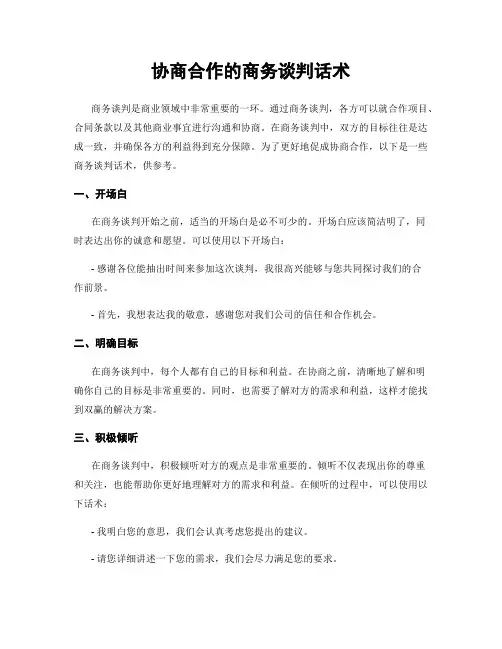 协商合作的商务谈判话术

商务谈判是商业领域中非常重要的一环。通过商务谈判，各方可以就合作项目、合同条款以及其他商业事宜进行沟通和协商。在商务谈判中，双方的目标往往是达成一致，并确保各方的利益得到充分保障。为了更好地促成协商合作，以下是一些商务谈判话术，供参考。

一、开场白

在商务谈判开始之前，适当的开场白是必不可少的。开场白应该简洁明了，同时表达出你的诚意和愿望。可以使用以下开场白：

- 感谢各位能抽出时间来参加这次谈判，我很高兴能够与您共同探讨我们的合作前景。

- 首先，我想表达我的敬意，感谢您对我们公司的信任和合作机会。

二、明确目标

在商务谈判中，每个人都有自己的目标和利益。在协商之前，清晰地了解和明确你自己的目标是非常重要的。同时，也需要了解对方的需求和利益，这样才能找到双赢的解决方案。

三、积极倾听

在商务谈判中，积极倾听对方的观点是非常重要的。倾听不仅表现出你的尊重和关注，也能帮助你更好地理解对方的需求和利益。在倾听的过程中，可以使用以下话术：

- 我明白您的意思，我们会认真考虑您提出的建议。

- 请您详细讲述一下您的需求，我们会尽力满足您的要求。